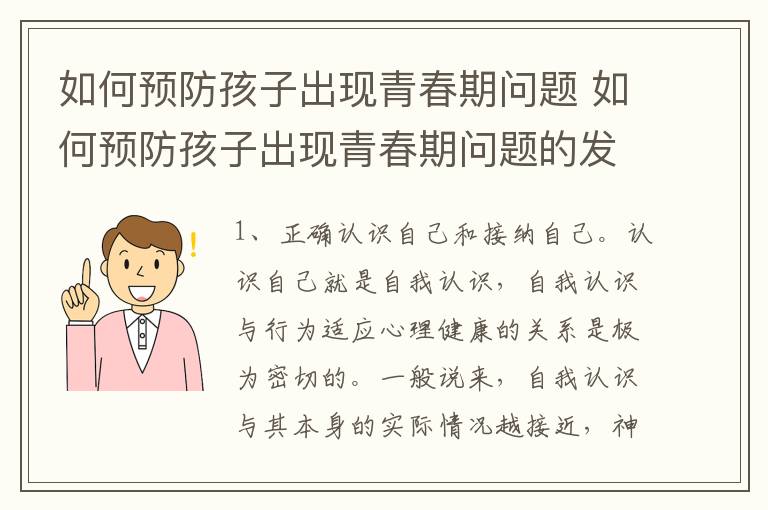 如何预防孩子出现青春期问题 如何预防孩子出现青春期问题的发

1、正确认识自己和接纳自己。认识自己就是自我认识，自我认识与行为适应心理健康的关系是极为密切的。一般说来，自我认识与其本身的实际情况越接近，神